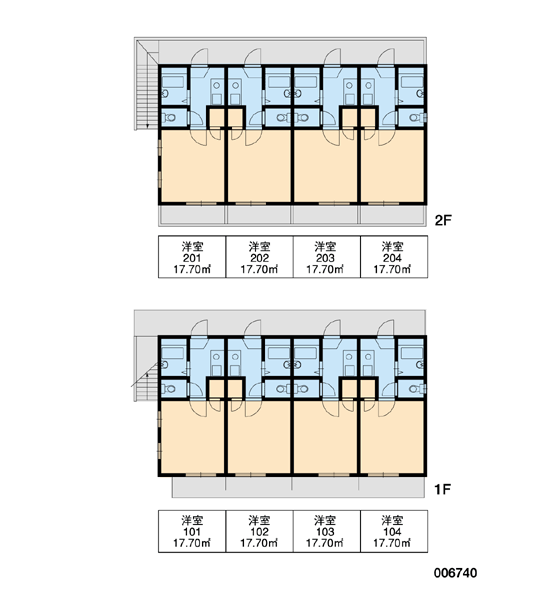 2F

| 洋室 201 17.70㎡ | 洋室 202 17.70㎡ | 洋室 203 17.70㎡ | 洋室 204 17.70㎡ |
|---|---|---|---|

1F

| 洋室 101 17.70㎡ | 洋室 102 17.70㎡ | 洋室 103 17.70㎡ | 洋室 104 17.70㎡ |
|---|---|---|---|

006740